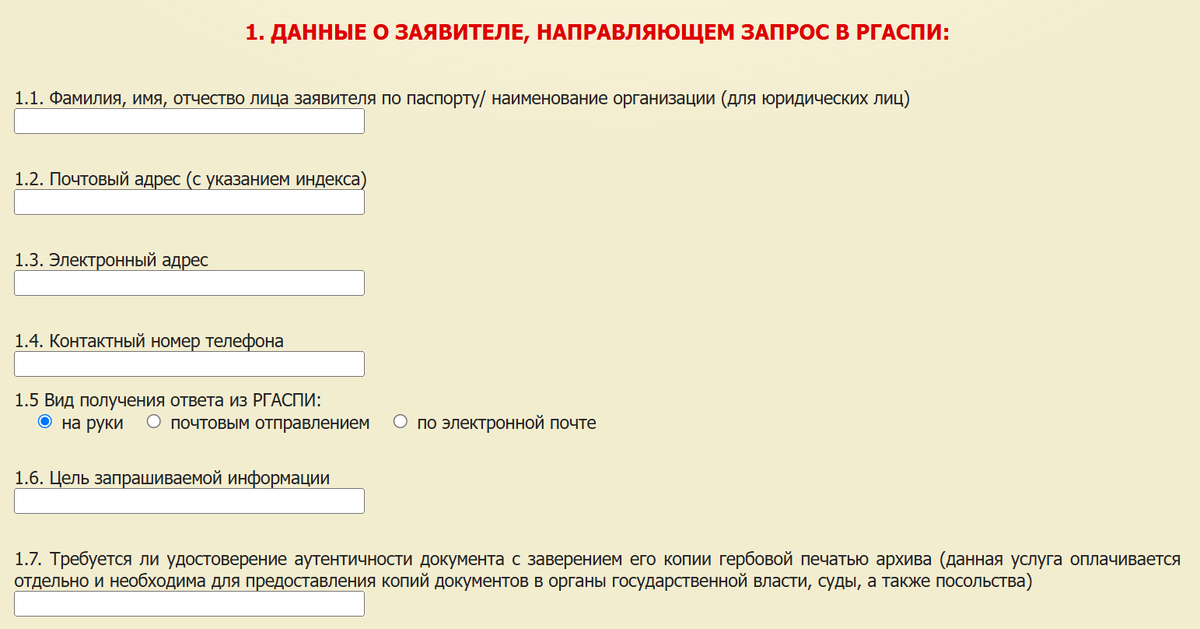 1. ДАННЫЕ О ЗАЯВИТЕЛЕ, НАПРАВЛЯЮЩЕМ ЗАПРОС В РГАСПИ:

1.1. Фамилия, имя, отчество лица заявителя по паспорту/ наименование организации (для юридических лиц)

1.2. Почтовый адрес (с указанием индекса)

1.3. Электронный адрес

1.4. Контактный номер телефона

1.5 Вид получения ответа из РГАСПИ:
на руки почтовым отправлением по электронной почте

1.6. Цель запрашиваемой информации

1.7. Требуется ли удостоверение аутентичности документа с заверением его копии гербовой печатью архива (данная услуга оплачивается отдельно и необходима для предоставления копий документов в органы государственной власти, суды, а также посольства)